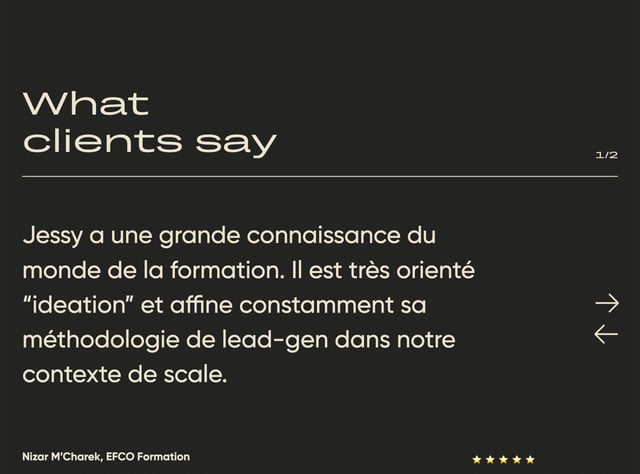 What
clients say

1/2

Jessy a une grande connaissance du monde de la formation. Il est très orienté "ideation" et affine constamment sa méthodologie de lead-gen dans notre contexte de scale.

→
←

Nizar M'Charek, EFCO Formation

★★★★★